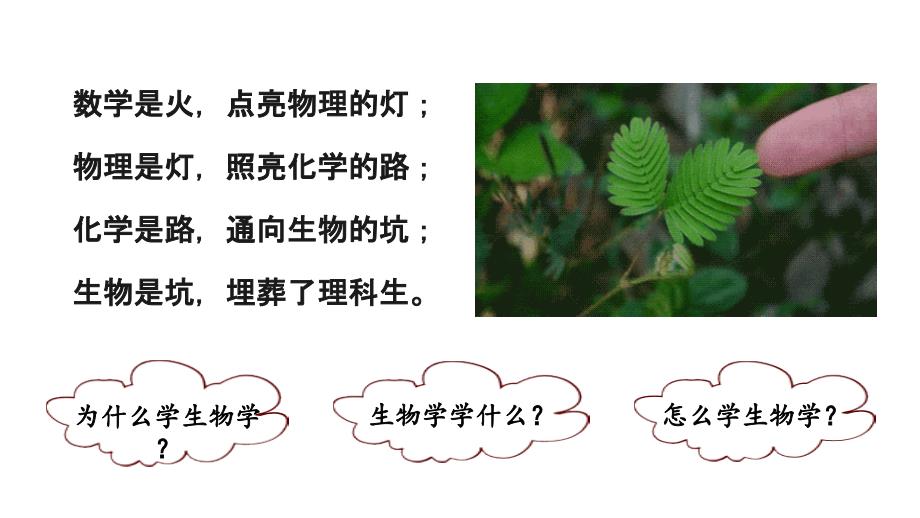 数学是火，点亮物理的灯；
物理是灯，照亮化学的路；
化学是路，通向生物的坑；
生物是坑，埋葬了理科生。

为什么学生物学？

生物学学什么？

怎么学生物学？